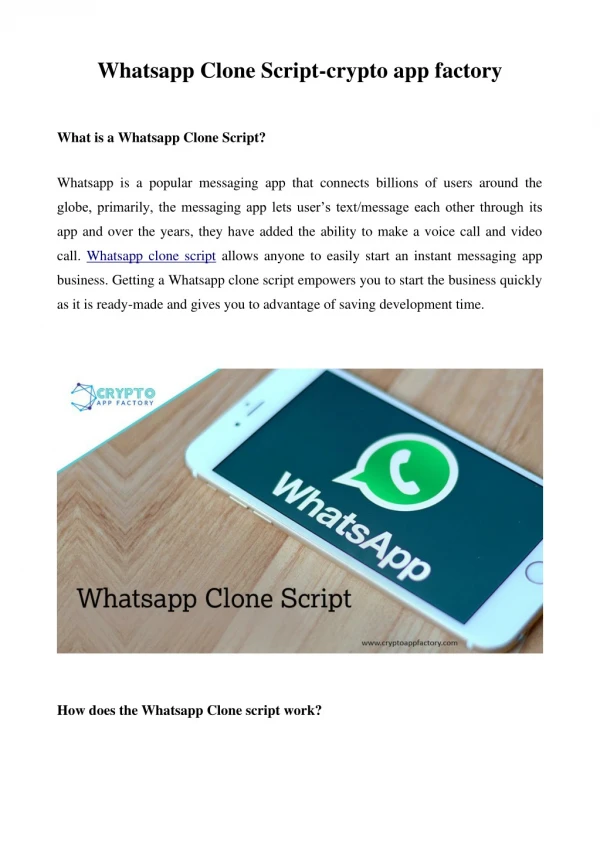 Whatsapp Clone Script-crypto app factory

What is a Whatsapp Clone Script?

Whatsapp is a popular messaging app that connects billions of users around the globe, primarily, the messaging app lets user's text/message each other through its app and over the years, they have added the ability to make a voice call and video call. Whatsapp clone script allows anyone to easily start an instant messaging app business. Getting a Whatsapp clone script empowers you to start the business quickly as it is ready-made and gives you to advantage of saving development time.

CRYPTO
APP FACTORY

WhatsApp

Whatsapp Clone Script

www.cryptoappfactory.com

How does the Whatsapp Clone script work?